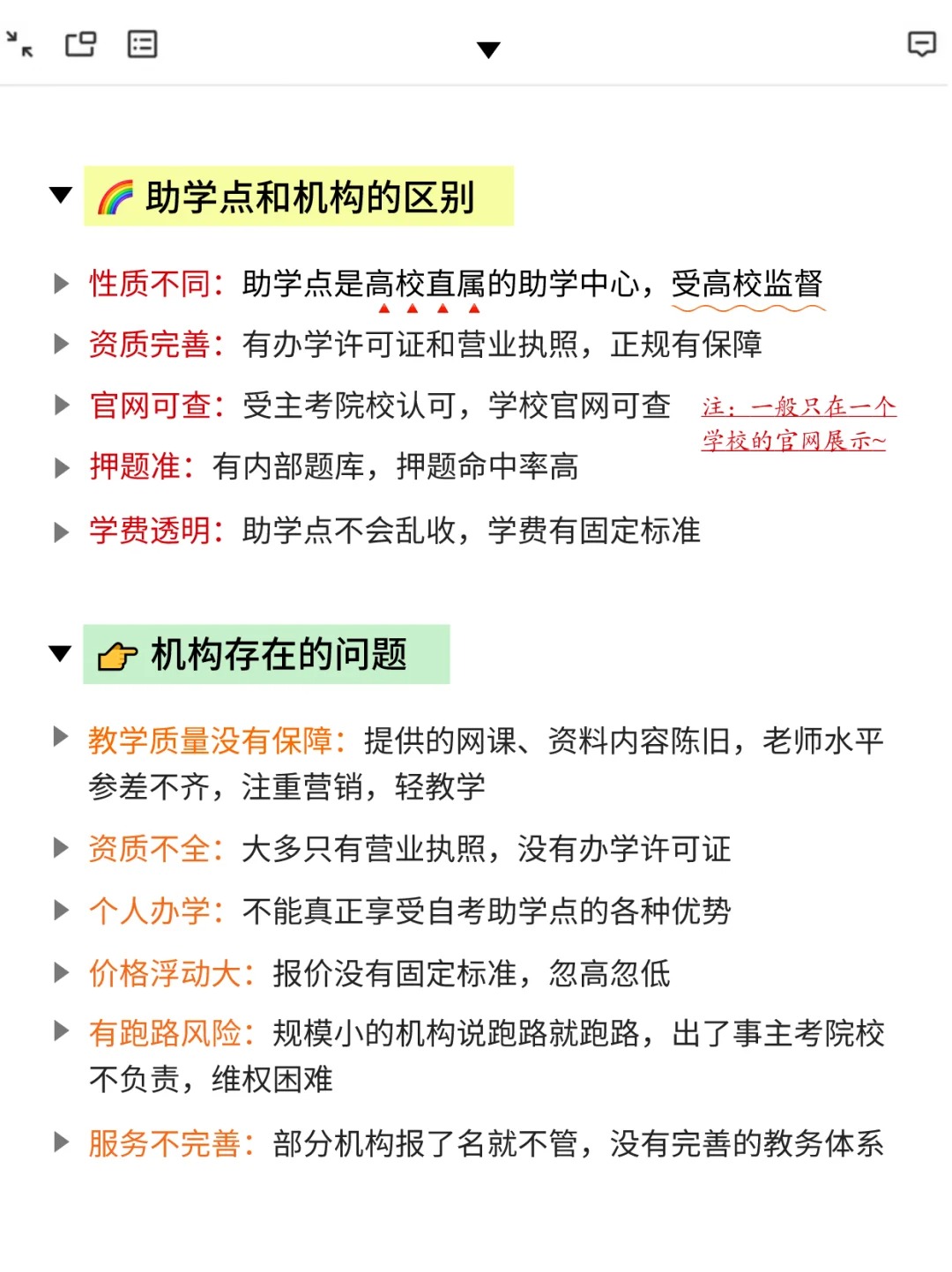 🌈 助学点和机构的区别

性质不同：助学点是高校直属的助学中心，受高校监督

资质完善：有办学许可证和营业执照，正规有保障

官网可查：受主考院校认可，学校官网可查

注：一般只在一个学校的官网展示~

押题准：有内部题库，押题命中率高

学费透明：助学点不会乱收，学费有固定标准

👉 机构存在的问题

教学质量没有保障：提供的网课、资料内容陈旧，老师水平参差不齐，注重营销，轻教学

资质不全：大多只有营业执照，没有办学许可证

个人办学：不能真正享受自考助学点的各种优势

价格浮动大：报价没有固定标准，忽高忽低

有跑路风险：规模小的机构说跑路就跑路，出了事主考院校不负责，维权困难

服务不完善：部分机构报了名就不管，没有完善的教务体系